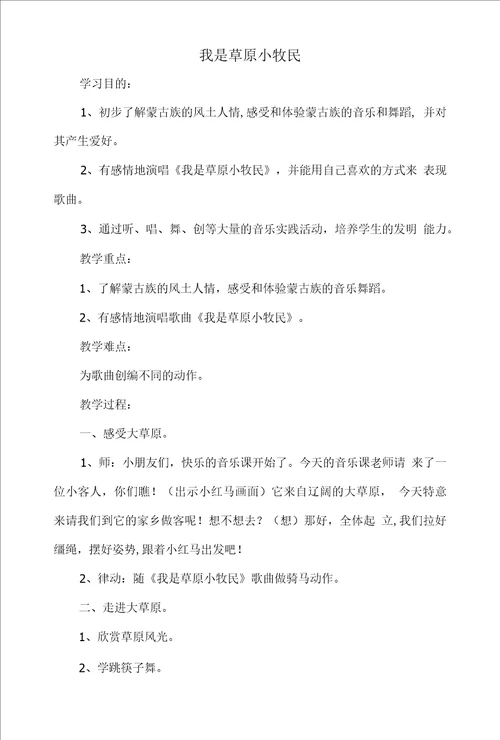 我是草原小牧民

学习目的：

1、初步了解蒙古族的风土人情，感受和体验蒙古族的音乐和舞蹈，并对其产生爱好。

2、有感情地演唱《我是草原小牧民》，并能用自己喜欢的方式来 表现歌曲。

3、通过听、唱、舞、创等大量的音乐实践活动，培养学生的发明 能力。

教学重点：

1、了解蒙古族的风土人情，感受和体验蒙古族的音乐舞蹈。

2、有感情地演唱歌曲《我是草原小牧民》。

教学难点：

为歌曲创编不同的动作。

教学过程：

一、感受大草原。

1、师：小朋友们，快乐的音乐课开始了。今天的音乐课老师请 来了一位小客人，你们瞧！（出示小红马画面）它来自辽阔的大草原， 今天特意来请我们到它的家乡做客呢！想不想去？（想）那好，全体起 立，我们拉好缰绳，摆好姿势，跟着小红马出发吧！

2、律动：随《我是草原小牧民》歌曲做骑马动作。

二、走进大草原。

1、欣赏草原风光。

2、学跳筷子舞。